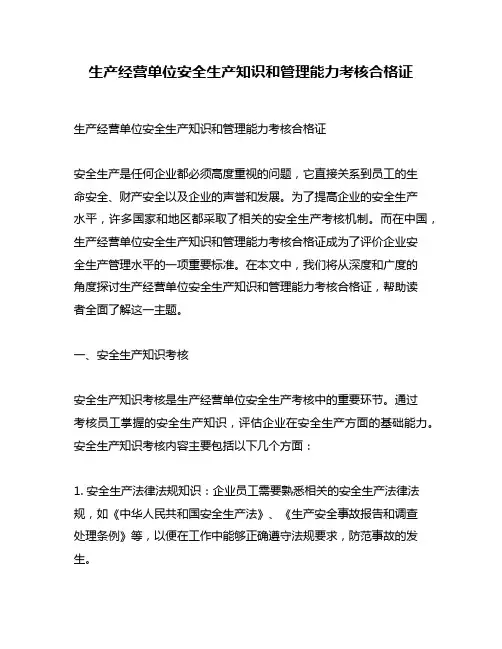 生产经营单位安全生产知识和管理能力考核合格证

生产经营单位安全生产知识和管理能力考核合格证

安全生产是任何企业都必须高度重视的问题，它直接关系到员工的生命安全、财产安全以及企业的声誉和发展。为了提高企业的安全生产水平，许多国家和地区都采取了相关的安全生产考核机制。而在中国，生产经营单位安全生产知识和管理能力考核合格证成为了评价企业安全生产管理水平的一项重要标准。在本文中，我们将从深度和广度的角度探讨生产经营单位安全生产知识和管理能力考核合格证，帮助读者全面了解这一主题。

一、安全生产知识考核

安全生产知识考核是生产经营单位安全生产考核中的重要环节。通过考核员工掌握的安全生产知识，评估企业在安全生产方面的基础能力。安全生产知识考核内容主要包括以下几个方面：

1. 安全生产法律法规知识：企业员工需要熟悉相关的安全生产法律法规，如《中华人民共和国安全生产法》、《生产安全事故报告和调查处理条例》等，以便在工作中能够正确遵守法规要求，防范事故的发生。